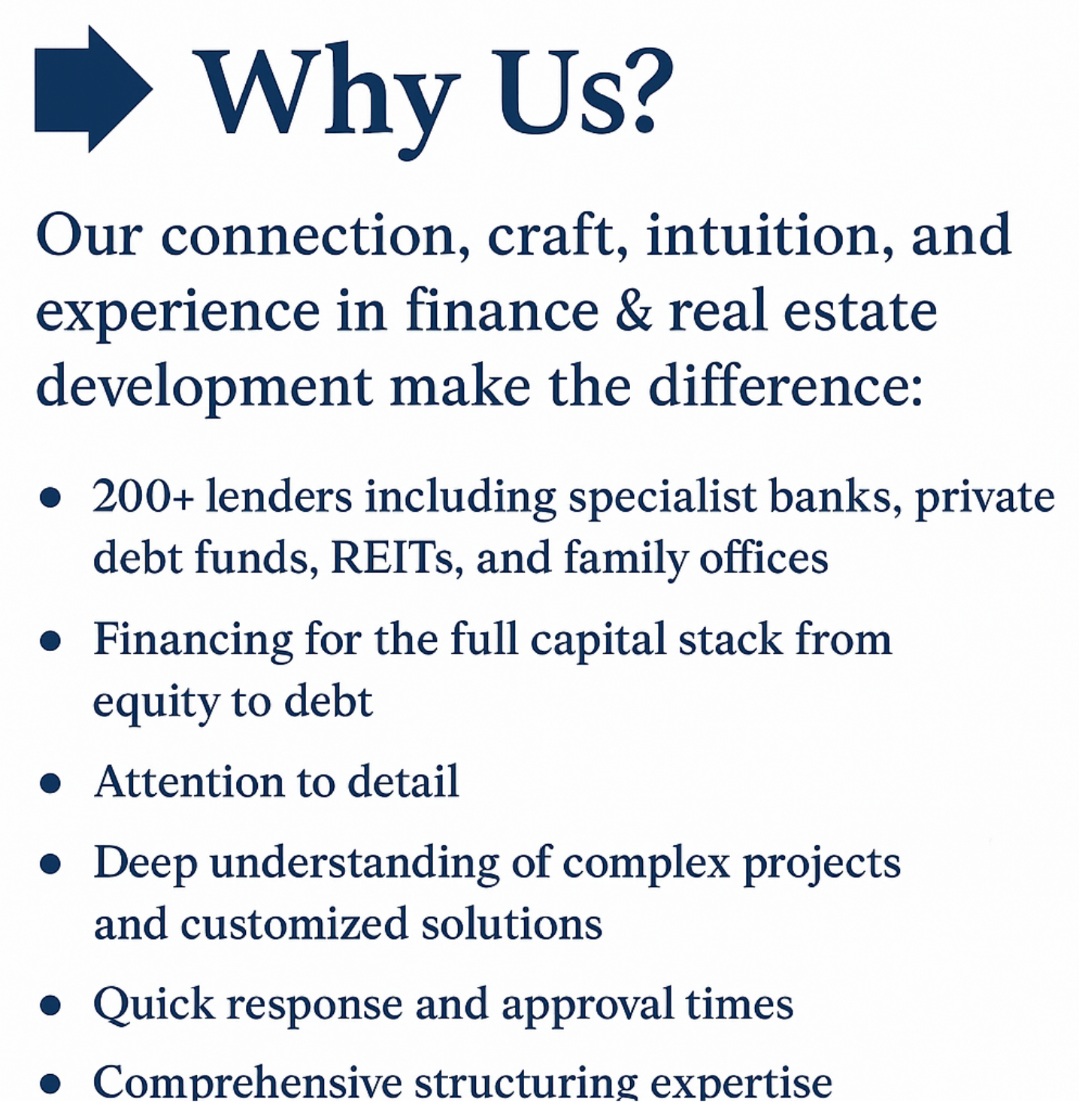 Why Us?

Our connection, craft, intuition, and experience in finance & real estate development make the difference:

• 200+ lenders including specialist banks, private debt funds, REITs, and family offices
• Financing for the full capital stack from equity to debt
• Attention to detail
• Deep understanding of complex projects and customized solutions
• Quick response and approval times
• Comprehensive structuring expertise